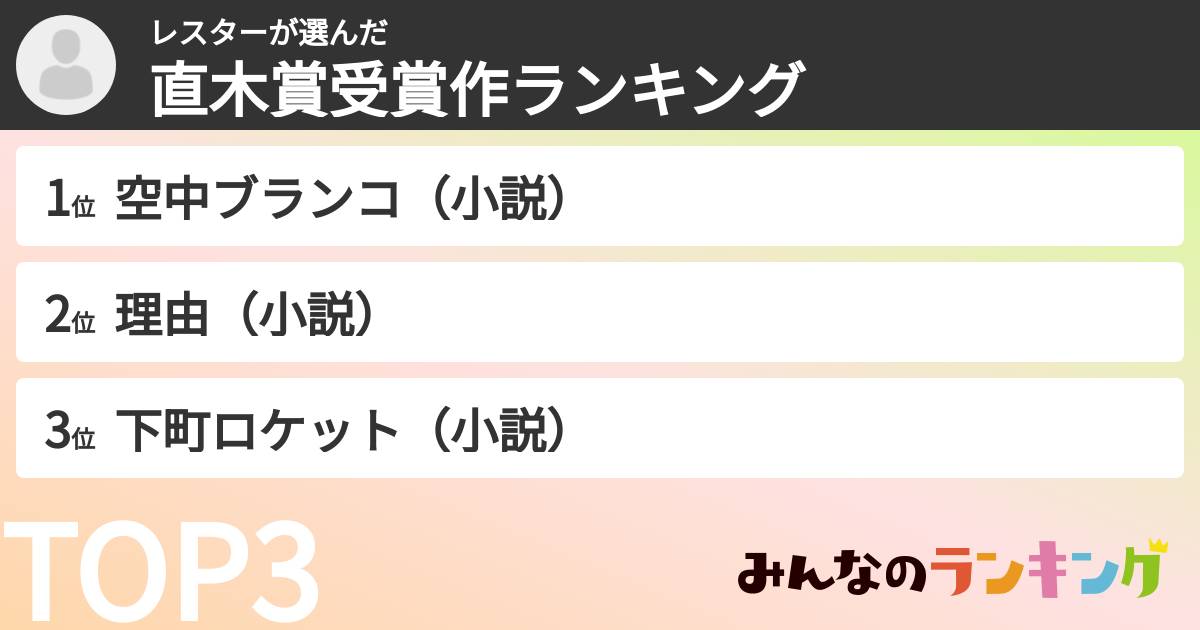 レスターが選んだ
直木賞受賞作ランキング

1位 空中ブランコ（小説）

2位 理由（小説）

3位 下町ロケット（小説）

TOP3

みんなのランキング